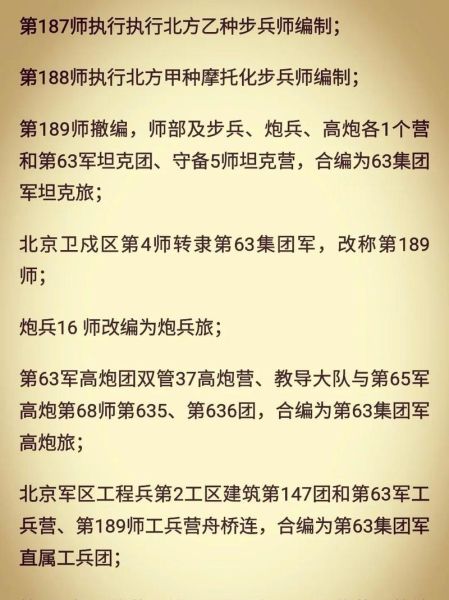 第187师执行执行北方乙种步兵师编制；

第188师执行北方甲种摩托化步兵师编制；

第189师撤编，师部及步兵、炮兵、高炮各1个营和第63军坦克团、守备5师坦克营，合编为63集团军坦克旅；

北京卫戍区第4师转隶第63集团军，改称第189师；

炮兵16 师改编为炮兵旅；

第63军高炮团双管37高炮营、教导大队与第65军高炮第68师第635、第636团，合编为第63集团军高炮旅；

北京军区工程兵第2工区建筑第147团和第63军工兵营、第189师工兵营舟桥连，合编为第63集团军直属工兵团；